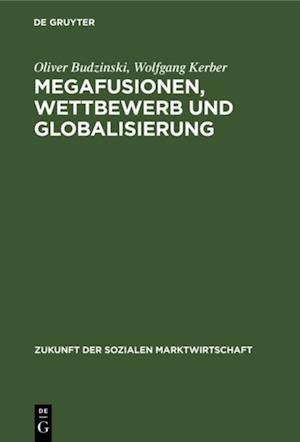 DE GRUYTER

Oliver Budzinski, Wolfgang Kerber

MEGAFUSIONEN, WETTBEWERB UND GLOBALISIERUNG

ZUKUNFT DER SOZIALEN MARKTWIRTSCHAFT

DE G